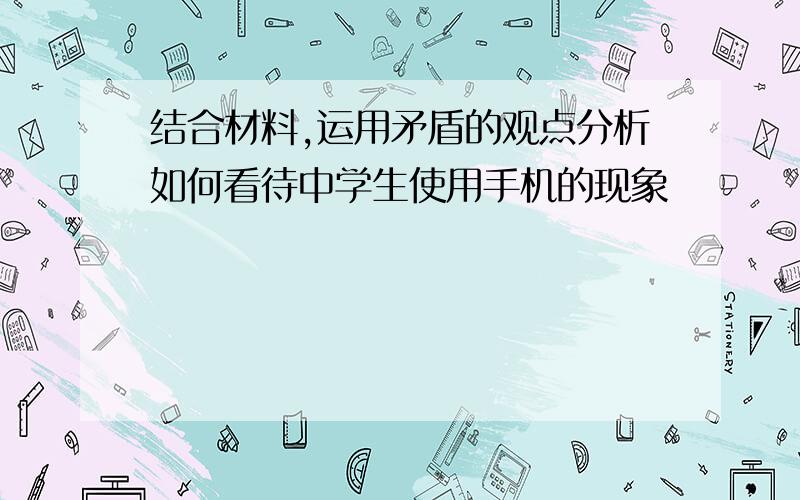 结合材料,运用矛盾的观点分析如何看待中学生使用手机的现象

STATIONERY